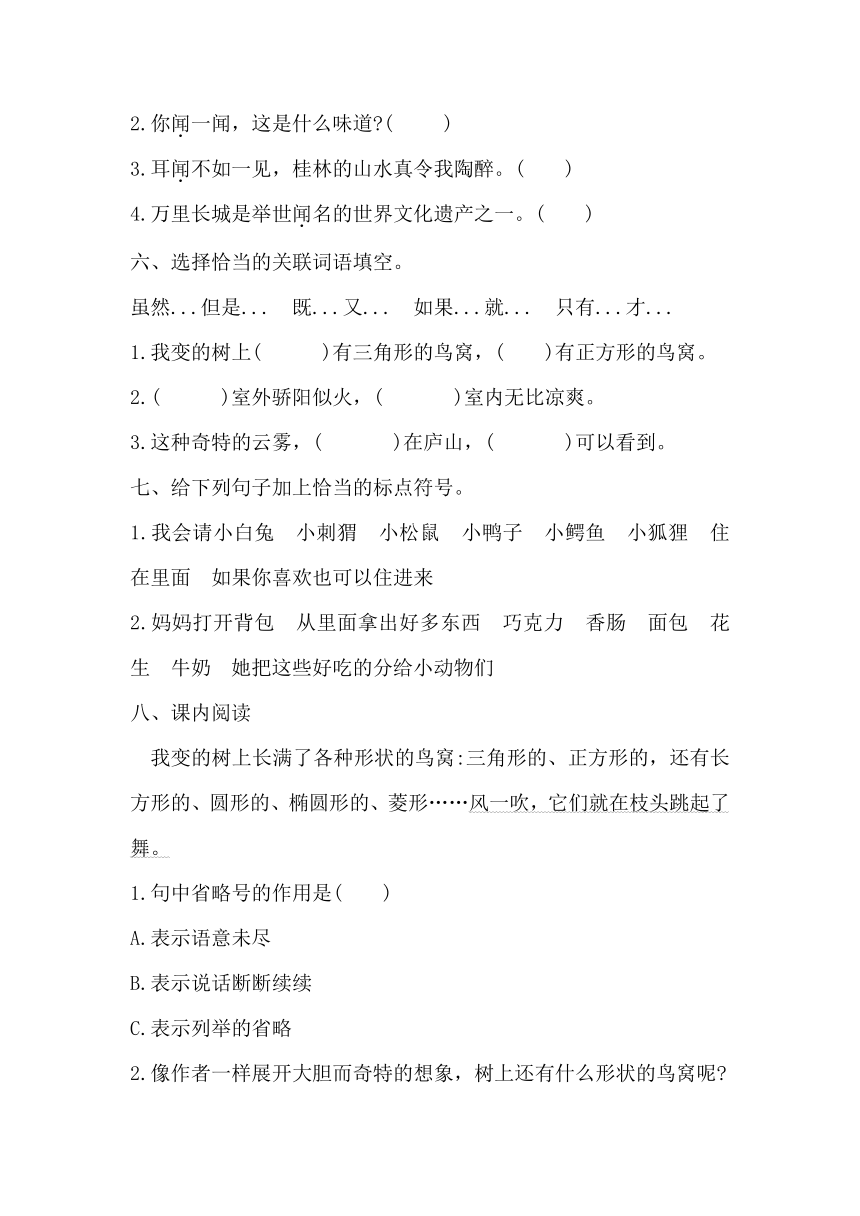 2.你闻一闻，这是什么味道?(　　)

3.耳闻不如一见，桂林的山水真令我陶醉。(　　)

4.万里长城是举世闻名的世界文化遗产之一。(　　)

六、选择恰当的关联词语填空。

虽然...但是...　既...又...　如果...就...　只有...才...

1.我变的树上(　　)有三角形的鸟窝，(　　)有正方形的鸟窝。

2.(　　)室外骄阳似火，(　　)室内无比凉爽。

3.这种奇特的云雾，(　　)在庐山，(　　)可以看到。

七、给下列句子加上恰当的标点符号。

1.我会请小白兔　小刺猬　小松鼠　小鸭子　小鳄鱼　小狐狸　住在里面　如果你喜欢也可以住进来

2.妈妈打开背包　从里面拿出好多东西　巧克力　香肠　面包　花生　牛奶　她把这些好吃的分给小动物们

八、课内阅读

我变的树上长满了各种形状的鸟窝:三角形的、正方形的，还有长方形的、圆形的、椭圆形的、菱形……风一吹，它们就在枝头跳起了舞。

1.句中省略号的作用是(　　)

A.表示语意未尽

B.表示说话断断续续

C.表示列举的省略

2.像作者一样展开大胆而奇特的想象，树上还有什么形状的鸟窝呢?